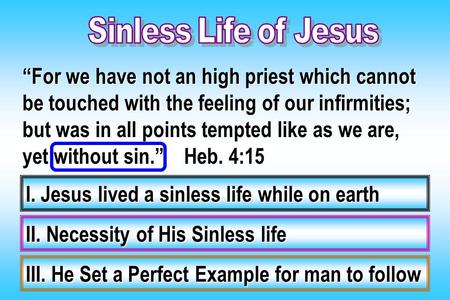 Sinless Life of Jesus

“For we have not an high priest which cannot be touched with the feeling of our infirmities; but was in all points tempted like as we are, yet without sin.” Heb. 4:15

I. Jesus lived a sinless life while on earth

II. Necessity of His Sinless life

III. He Set a Perfect Example for man to follow